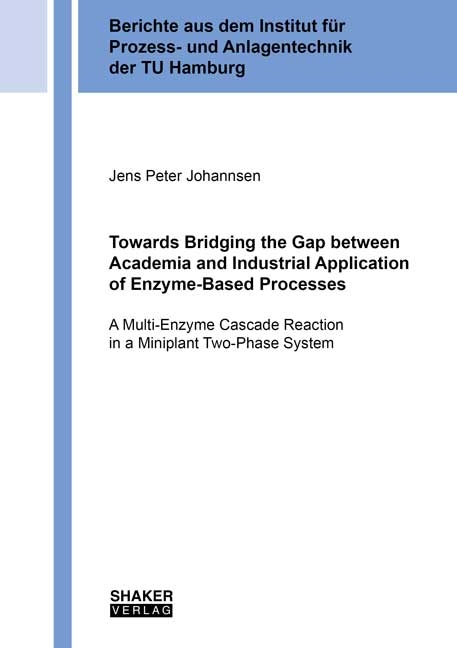 Berichte aus dem Institut für Prozess- und Anlagentechnik der TU Hamburg

Jens Peter Johannsen

Towards Bridging the Gap between Academia and Industrial Application of Enzyme-Based Processes

A Multi-Enzyme Cascade Reaction in a Miniplant Two-Phase System

SHAKER
VERLAG